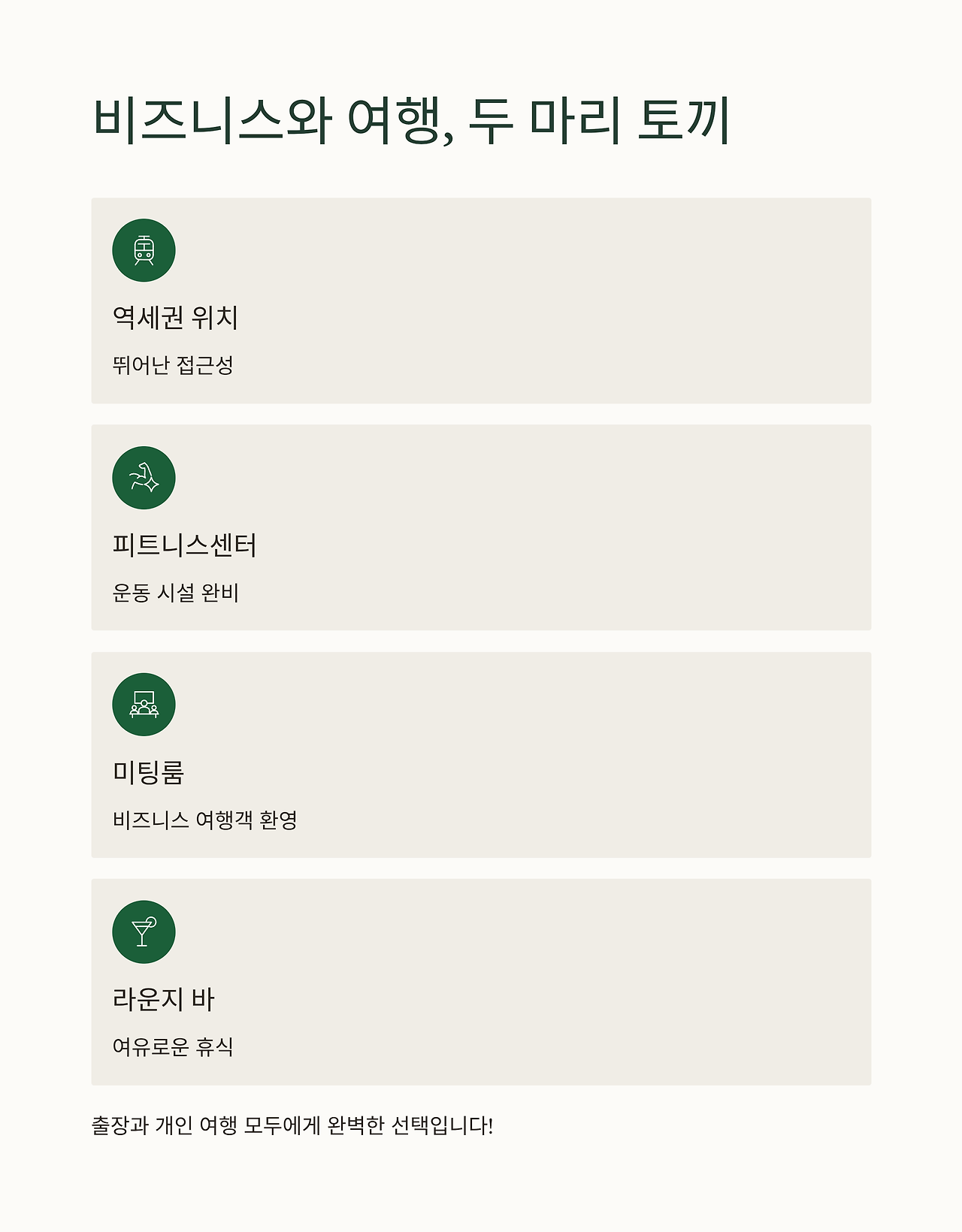 비즈니스와 여행, 두 마리 토끼

역세권 위치

뛰어난 접근성

피트니스센터

운동 시설 완비

미팅룸

비즈니스 여행객 환영

라운지 바

여유로운 휴식

출장과 개인 여행 모두에게 완벽한 선택입니다!